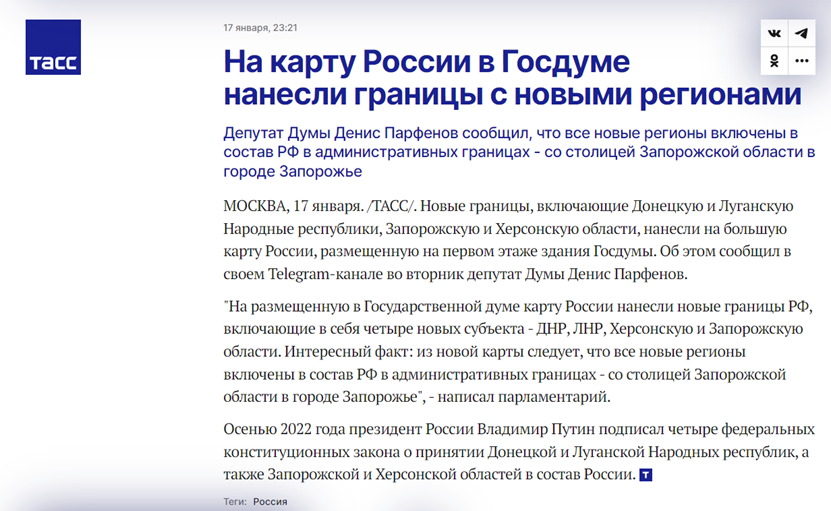 ТАСС

17 января, 23:21

На карту России в Госдуме нанесли границы с новыми регионами

Депутат Думы Денис Парфенов сообщил, что все новые регионы включены в состав РФ в административных границах - со столицей Запорожской области в городе Запорожье

МОСКВА, 17 января. /ТАСС/. Новые границы, включающие Донецкую и Луганскую Народные республики, Запорожскую и Херсонскую области, нанесли на большую карту России, размещенную на первом этаже здания Госдумы. Об этом сообщил в своем Telegram-канале во вторник депутат Думы Денис Парфенов.

"На размещенную в Государственной думе карту России нанесли новые границы РФ, включающие в себя четыре новых субъекта - ДНР, ЛНР, Херсонскую и Запорожскую области. Интересный факт: из новой карты следует, что все новые регионы включены в состав РФ в административных границах - со столицей Запорожской области в городе Запорожье", - написал парламентарий.

Осенью 2022 года президент России Владимир Путин подписал четыре федеральных конституционных закона о принятии Донецкой и Луганской Народных республик, а также Запорожской и Херсонской областей в состав России. Т

Теги: Россия